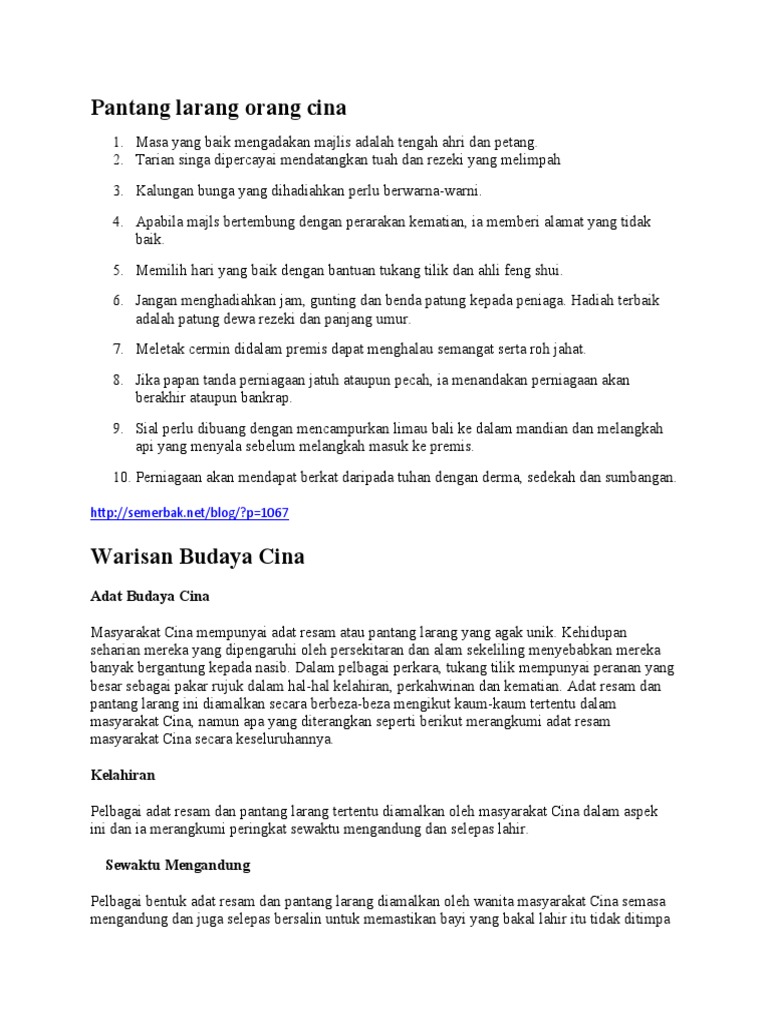 Pantang larang orang cina

1. Masa yang baik mengadakan majlis adalah tengah ahri dan petang.
2. Tarian singa dipercayai mendatangkan tuah dan rezeki yang melimpah
3. Kalungan bunga yang dihadiahkan perlu berwarna-warni.
4. Apabila majls bertembung dengan perarakan kematian, ia memberi alamat yang tidak baik.
5. Memilih hari yang baik dengan bantuan tukang tilik dan ahli feng shui.
6. Jangan menghadiahkan jam, gunting dan benda patung kepada peniaga. Hadiah terbaik adalah patung dewa rezeki dan panjang umur.
7. Meletak cermin didalam premis dapat menghalau semangat serta roh jahat.
8. Jika papan tanda perniagaan jatuh ataupun pecah, ia menandakan perniagaan akan berakhir ataupun bankrap.
9. Sial perlu dibuang dengan mencampurkan limau bali ke dalam mandian dan melangkah api yang menyala sebelum melangkah masuk ke premis.
10. Perniagaan akan mendapat berkat daripada tuhan dengan derma, sedekah dan sumbangan.

http://semerbak.net/blog/?p=1067

Warisan Budaya Cina

Adat Budaya Cina

Masyarakat Cina mempunyai adat resam atau pantang larang yang agak unik. Kehidupan seharian mereka yang dipengaruhi oleh persekitaran dan alam sekeliling menyebabkan mereka banyak bergantung kepada nasib. Dalam pelbagai perkara, tukang tilik mempunyai peranan yang besar sebagai pakar rujuk dalam hal-hal kelahiran, perkahwinan dan kematian. Adat resam dan pantang larang ini diamalkan secara berbeza-beza mengikut kaum-kaum tertentu dalam masyarakat Cina, namun apa yang diterangkan seperti berikut merangkumi adat resam masyarakat Cina secara keseluruhannya.

Kelahiran

Pelbagai adat resam dan pantang larang tertentu diamalkan oleh masyarakat Cina dalam aspek ini dan ia merangkumi peringkat sewaktu mengandung dan selepas lahir.

Sewaktu Mengandung

Pelbagai bentuk adat resam dan pantang larang diamalkan oleh wanita masyarakat Cina semasa mengandung dan juga selepas bersalin untuk memastikan bayi yang bakal lahir itu tidak ditimpa